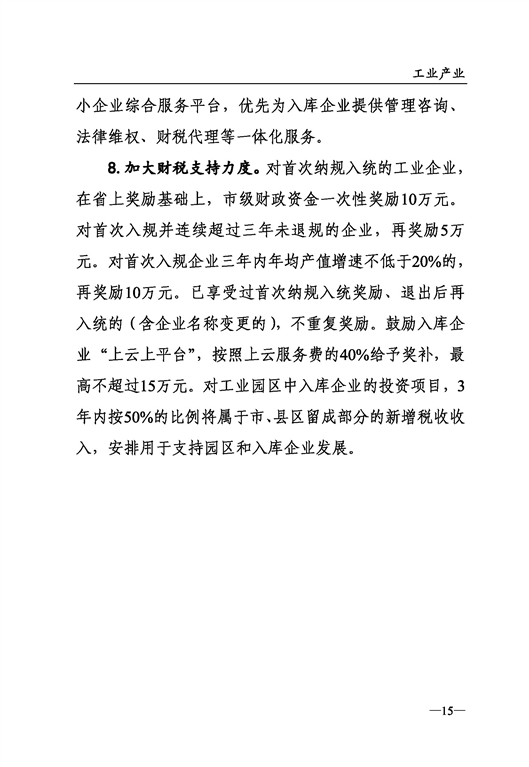 工业产业

小企业综合服务平台，优先为入库企业提供管理咨询、法律维权、财税代理等一体化服务。

8. 加大财税支持力度。对首次纳规入统的工业企业，在省上奖励基础上，市级财政资金一次性奖励10万元。对首次入规并连续超过三年未退规的企业，再奖励5万元。对首次入规企业三年内年均产值增速不低于20%的，再奖励10万元。已享受过首次纳规入统奖励、退出后再入统的（含企业名称变更的），不重复奖励。鼓励入库企业“上云上平台”，按照上云服务费的40%给予奖补，最高不超过15万元。对工业园区中入库企业的投资项目，3年内按50%的比例将属于市、县区留成部分的新增税收收入，安排用于支持园区和入库企业发展。

—15—